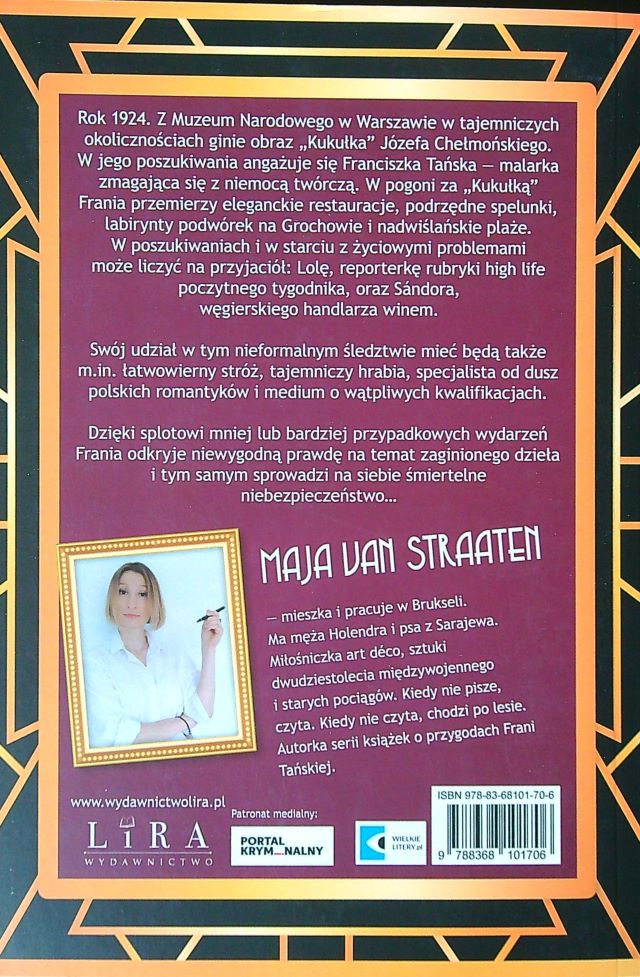 Rok 1924. Z Muzeum Narodowego w Warszawie w tajemniczych okolicznościach ginie obraz „Kukułka” Józefa Chełmońskiego. W jego poszukiwania angażuje się Franciszka Tańska – malarka zmagająca się z niemocą twórczą. W pogoni za „Kukułką” Frania przemierzy eleganckie restauracje, podrzędne spelunki, labirynty podwórek na Grochowie i nadwiślańskie plaże. W poszukiwaniach i w starciu z życiowymi problemami może liczyć na przyjaciół: Lolę, reporterkę rubryki high life poczytnego tygodnika, oraz Sándora, węgierskiego handlarza winem.

Swój udział w tym nieformalnym śledztwie mieć będą także m.in. łatwowierny stróż, tajemniczy hrabia, specjalista od dusz polskich romantyków i medium o wątpliwych kwalifikacjach.

Dzięki splotowi mniej lub bardziej przypadkowych wydarzeń Frania odkryje niewygodną prawdę na temat zaginionego dzieła i tym samym sprowadzi na siebie śmiertelne niebezpieczeństwo…

MAJA VAN STRAATEN

– mieszka i pracuje w Brukseli. Ma męża Holendra i psa z Sarajewa. Miłośniczka art déco, sztuki dwudziestolecia międzywojennego i starych pociągów. Kiedy nie pisze, czyta. Kiedy nie czyta, chodzi po lesie. Autorka serii książek o przygodach Frani Tańskiej.

www.wydawnictwolira.pl

LIRA
WYDAWNICTWO

Patronat medialny:

PORTAL KRYM_NALNY

WIELKIE LITERY.pl

ISBN 978-83-68101-70-6

9 788368 101706